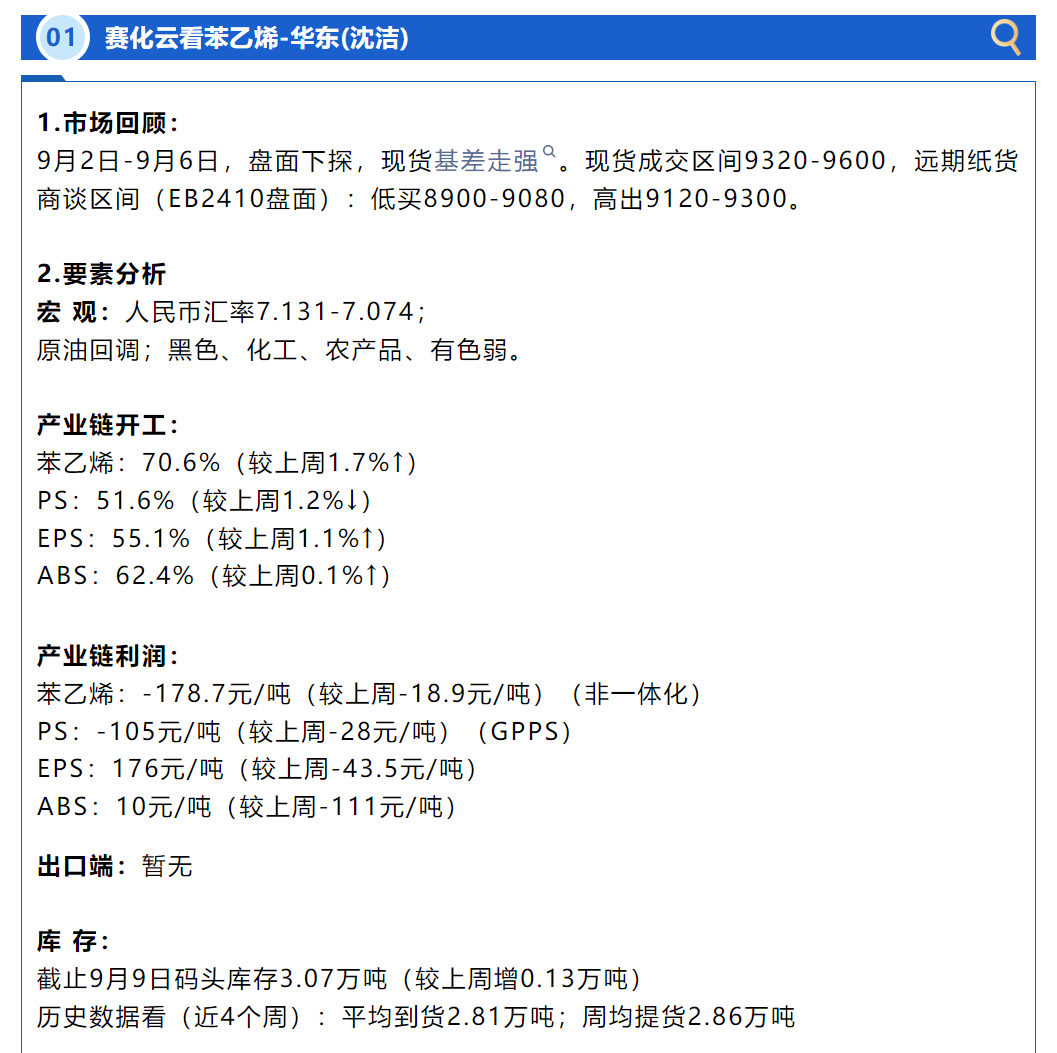 01 赛化云看苯乙烯-华东(沈洁)

1.市场回顾：
9月2日-9月6日，盘面下探，现货基差走强。现货成交区间9320-9600，远期纸货商谈区间（EB2410盘面）：低买8900-9080，高出9120-9300。

2.要素分析
宏 观：人民币汇率7.131-7.074；
原油回调；黑色、化工、农产品、有色弱。

产业链开工：
苯乙烯：70.6%（较上周1.7%↑）
PS：51.6%（较上周1.2%↓）
EPS：55.1%（较上周1.1%↑）
ABS：62.4%（较上周0.1%↑）

产业链利润：
苯乙烯：-178.7元/吨（较上周-18.9元/吨）（非一体化）
PS：-105元/吨（较上周-28元/吨）（GPPS）
EPS：176元/吨（较上周-43.5元/吨）
ABS：10元/吨（较上周-111元/吨）

出口端：暂无

库 存：
截止9月9日码头库存3.07万吨（较上周增0.13万吨）
历史数据看（近4个周）：平均到货2.81万吨；周均提货2.86万吨